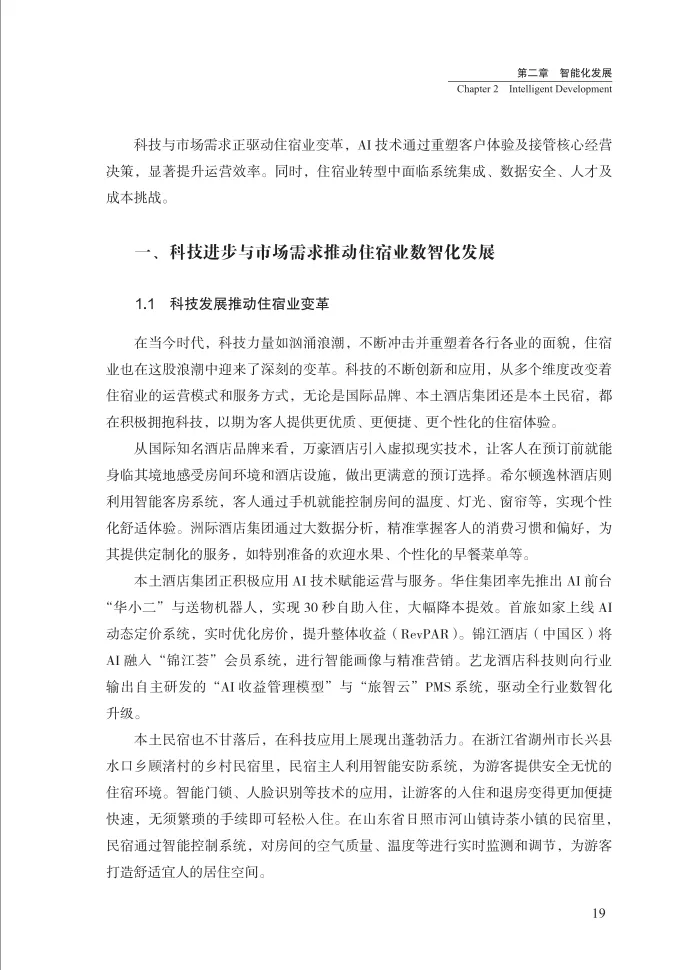 第二章 智能化发展
Chapter 2 Intelligent Development

科技与市场需求正驱动住宿业变革，AI 技术通过重塑客户体验及接管核心经营决策，显著提升运营效率。同时，住宿业转型中面临系统集成、数据安全、人才及成本挑战。

一、科技进步与市场需求推动住宿业数智化发展

1.1 科技发展推动住宿业变革

在当今时代，科技力量如汹涌浪潮，不断冲击并重塑着各行各业的面貌，住宿业也在这股浪潮中迎来了深刻的变革。科技的不断创新和应用，从多个维度改变着住宿业的运营模式和服务方式，无论是国际品牌、本土酒店集团还是本土民宿，都在积极拥抱科技，以期为客人提供更优质、更便捷、更个性化的住宿体验。

从国际知名酒店品牌来看，万豪酒店引入虚拟现实技术，让客人在预订前就能身临其境地感受房间环境和酒店设施，做出更满意的预订选择。希尔顿逸林酒店则利用智能客房系统，客人通过手机就能控制房间的温度、灯光、窗帘等，实现个性化舒适体验。洲际酒店集团通过大数据分析，精准掌握客人的消费习惯和偏好，为其提供定制化的服务，如特别准备的欢迎水果、个性化的早餐菜单等。

本土酒店集团正积极应用 AI 技术赋能运营与服务。华住集团率先推出 AI 前台“华小二”与送物机器人，实现 30 秒自助入住，大幅降本提效。首旅如家上线 AI 动态定价系统，实时优化房价，提升整体收益（RevPAR）。锦江酒店（中国区）将 AI 融入“锦江荟”会员系统，进行智能画像与精准营销。艺龙酒店科技则向行业输出自主研发的“AI 收益管理模型”与“旅智云”PMS 系统，驱动全行业数智化升级。

本土民宿也不甘落后，在科技应用上展现出蓬勃活力。在浙江省湖州市长兴县水口乡顾渚村的乡村民宿里，民宿主人利用智能安防系统，为游客提供安全无忧的住宿环境。智能门锁、人脸识别等技术的应用，让游客的入住和退房变得更加便捷快速，无须繁琐的手续即可轻松入住。在山东省日照市河山镇诗茶小镇的民宿里，民宿通过智能控制系统，对房间的空气质量、温度等进行实时监测和调节，为游客打造舒适宜人的居住空间。

19